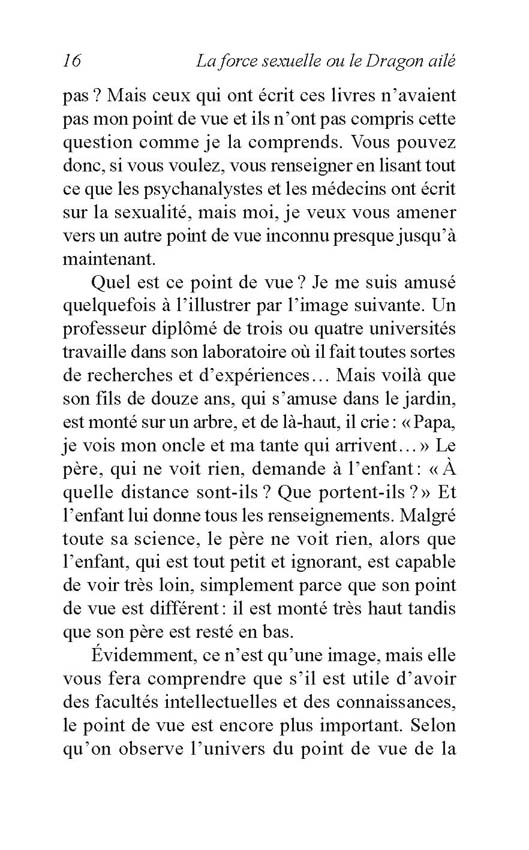 16 La force sexuelle ou le Dragon ailé

pas ? Mais ceux qui ont écrit ces livres n'avaient pas mon point de vue et ils n'ont pas compris cette question comme je la comprends. Vous pouvez donc, si vous voulez, vous renseigner en lisant tout ce que les psychanalystes et les médecins ont écrit sur la sexualité, mais moi, je veux vous amener vers un autre point de vue inconnu presque jusqu'à maintenant.

Quel est ce point de vue ? Je me suis amusé quelquefois à l'illustrer par l'image suivante. Un professeur diplômé de trois ou quatre universités travaille dans son laboratoire où il fait toutes sortes de recherches et d'expériences… Mais voilà que son fils de douze ans, qui s'amuse dans le jardin, est monté sur un arbre, et de là-haut, il crie : « Papa, je vois mon oncle et ma tante qui arrivent… » Le père, qui ne voit rien, demande à l'enfant : « À quelle distance sont-ils ? Que portent-ils ? » Et l'enfant lui donne tous les renseignements. Malgré toute sa science, le père ne voit rien, alors que l'enfant, qui est tout petit et ignorant, est capable de voir très loin, simplement parce que son point de vue est différent : il est monté très haut tandis que son père est resté en bas.

Évidemment, ce n'est qu'une image, mais elle vous fera comprendre que s'il est utile d'avoir des facultés intellectuelles et des connaissances, le point de vue est encore plus important. Selon qu'on observe l'univers du point de vue de la